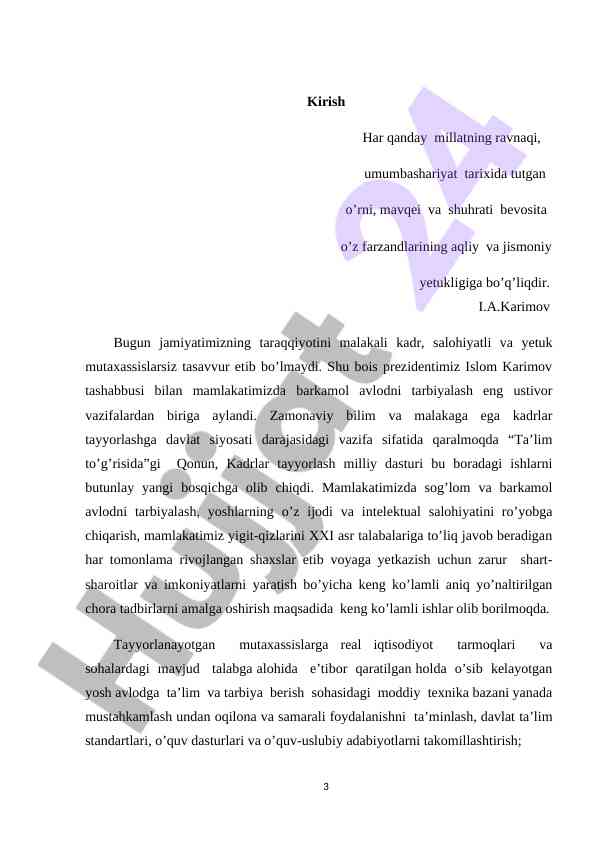 Kirish

Har qanday millatning ravnaqi, umumbashariyat tarixida tutgan o’rni, mavqei va shuhrati bevosita o’z farzandlarining aqliy va jismoniy yetukligiga bo’q’liqdir.

I.A.Karimov

Bugun jamiyatimizning taraqqiyotini malakali kadr, salohiyatli va yetuk mutaxassislarsiz tasavvur etib bo’lmaydi. Shu bois prezidentimiz Islom Karimov tashabbusi bilan mamlakatimizda barkamol avlodni tarbiyalash eng ustivor vazifalardan biriga aylandi. Zamonaviy bilim va malakaga ega kadrlar tayyorlashga davlat siyosati darajasidagi vazifa sifatida qaralmoqda “Ta’lim to’g’risida”gi Qonun, Kadrlar tayyorlash milliy dasturi bu boradagi ishlarni butunlay yangi bosqichga olib chiqdi. Mamlakatimizda sog’lom va barkamol avlodni tarbiyalash, yoshlarning o’z ijodi va intelektual salohiyatini ro’yobga chiqarish, mamlakatimiz yigit-qizlarini XXI asr talabalariga to’liq javob beradigan har tomonlama rivojlangan shaxslar etib voyaga yetkazish uchun zarur shart-sharoitlar va imkoniyatlarni yaratish bo’yicha keng ko’lamli aniq yo’naltirilgan chora tadbirlarni amalga oshirish maqsadida keng ko’lamli ishlar olib borilmoqda.

Tayyorlanayotgan mutaxassislarga real iqtisodiyot tarmoqlari va sohalardagi mavjud talabga alohida e’tibor qaratilgan holda o’sib kelayotgan yosh avlodga ta’lim va tarbiya berish sohasidagi moddiy texnika bazani yanada mustahkamlash undan oqilona va samarali foydalanishni ta’minlash, davlat ta’lim standartlari, o’quv dasturlari va o’quv-uslubiy adabiyotlarni takomillashtirish;

3

Hujjat 24